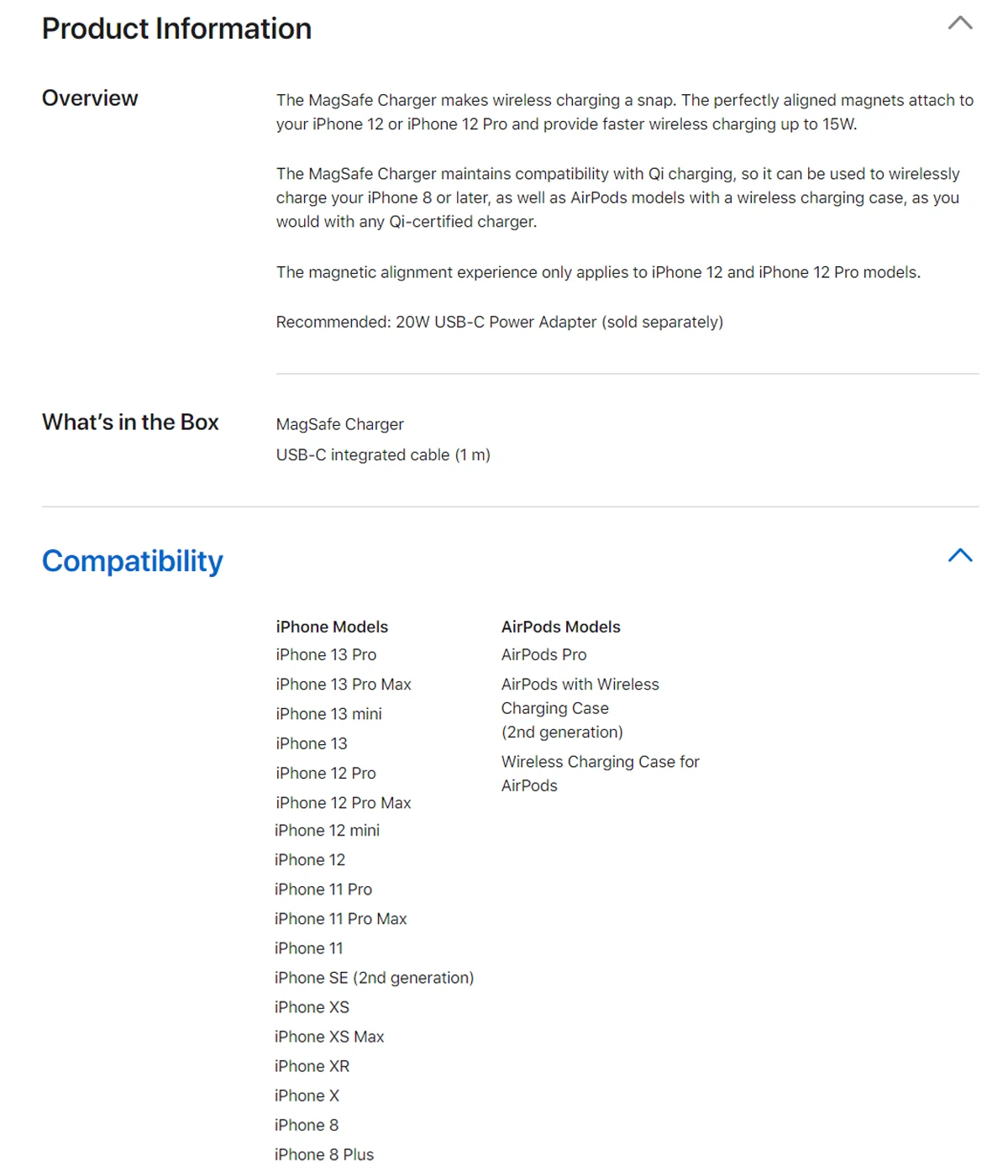 Product Information

Overview

The MagSafe Charger makes wireless charging a snap. The perfectly aligned magnets attach to your iPhone 12 or iPhone 12 Pro and provide faster wireless charging up to 15W.

The MagSafe Charger maintains compatibility with Qi charging, so it can be used to wirelessly charge your iPhone 8 or later, as well as AirPods models with a wireless charging case, as you would with any Qi-certified charger.

The magnetic alignment experience only applies to iPhone 12 and iPhone 12 Pro models.

Recommended: 20W USB-C Power Adapter (sold separately)

What's in the Box

MagSafe Charger
USB-C integrated cable (1 m)

Compatibility

iPhone Models
iPhone 13 Pro
iPhone 13 Pro Max
iPhone 13 mini
iPhone 13
iPhone 12 Pro
iPhone 12 Pro Max
iPhone 12 mini
iPhone 12
iPhone 11 Pro
iPhone 11 Pro Max
iPhone 11
iPhone SE (2nd generation)
iPhone XS
iPhone XS Max
iPhone XR
iPhone X
iPhone 8
iPhone 8 Plus

AirPods Models
AirPods Pro
AirPods with Wireless Charging Case (2nd generation)
Wireless Charging Case for AirPods